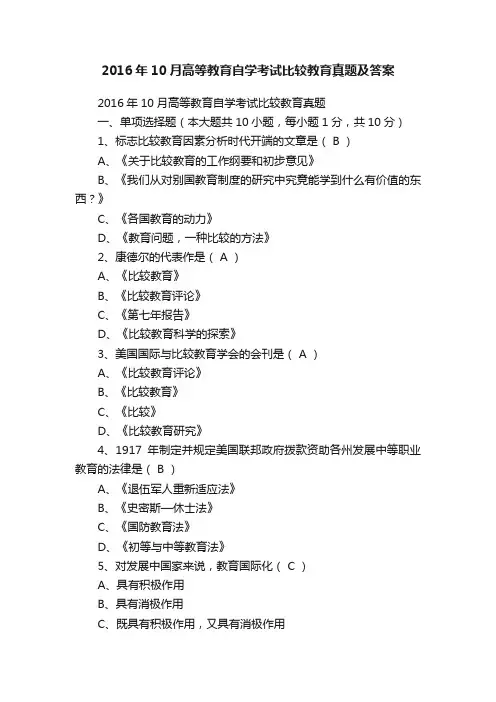 2016年10月高等教育自学考试比较教育真题及答案

2016年10月高等教育自学考试比较教育真题

一、单项选择题（本大题共10小题，每小题1分，共10分）

1、标志比较教育因素分析时代开端的文章是（ B ）

A、《关于比较教育的工作纲要和初步意见》

B、《我们从对别国教育制度的研究中究竟能学到什么有价值的东西？》

C、《各国教育的动力》

D、《教育问题，一种比较的方法》

2、康德尔的代表作是（ A ）

A、《比较教育》

B、《比较教育评论》

C、《第七年报告》

D、《比较教育科学的探索》

3、美国国际与比较教育学会的会刊是（ A ）

A、《比较教育评论》

B、《比较教育》

C、《比较》

D、《比较教育研究》

4、1917 年制定并规定美国联邦政府拨款资助各州发展中等职业教育的法律是（ B ）

A、《退伍军人重新适应法》

B、《史密斯—休士法》

C、《国防教育法》

D、《初等与中等教育法》

5、对发展中国家来说，教育国际化（ C ）

A、具有积极作用

B、具有消极作用

C、既具有积极作用，又具有消极作用